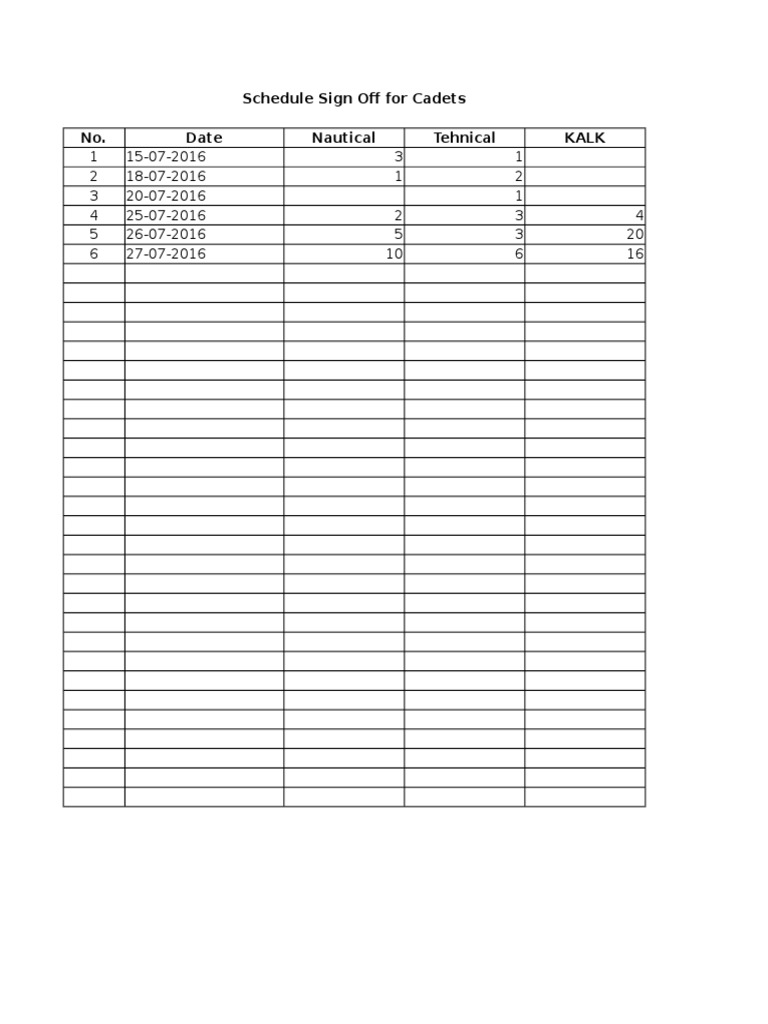 Schedule Sign Off for Cadets

| No. | Date | Nautical | Tehnical | KALK |
|---|---|---|---|---|
| 1 | 15-07-2016 | 3 | 1 | |
| 2 | 18-07-2016 | 1 | 2 | |
| 3 | 20-07-2016 | | 1 | |
| 4 | 25-07-2016 | 2 | 3 | 4 |
| 5 | 26-07-2016 | 5 | 3 | 20 |
| 6 | 27-07-2016 | 10 | 6 | 16 |